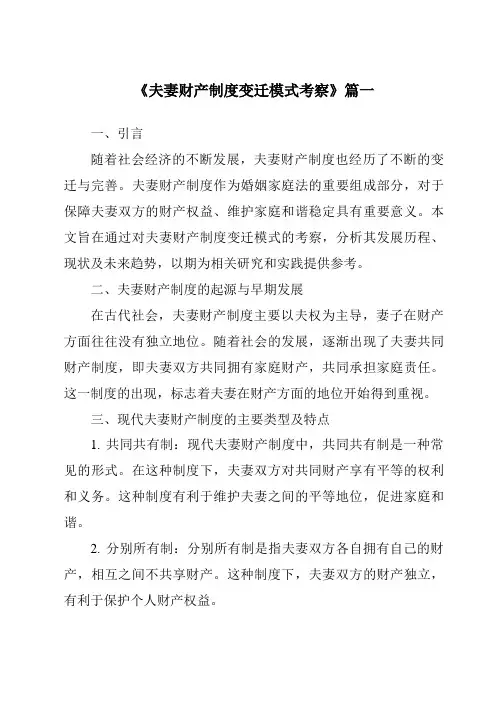 《夫妻财产制度变迁模式考察》篇一

一、引言

随着社会经济的不断发展，夫妻财产制度也经历了不断的变迁与完善。夫妻财产制度作为婚姻家庭法的重要组成部分，对于保障夫妻双方的财产权益、维护家庭和谐稳定具有重要意义。本文旨在通过对夫妻财产制度变迁模式的考察，分析其发展历程、现状及未来趋势，以期为相关研究和实践提供参考。

二、夫妻财产制度的起源与早期发展

在古代社会，夫妻财产制度主要以夫权为主导，妻子在财产方面往往没有独立地位。随着社会的发展，逐渐出现了夫妻共同财产制度，即夫妻双方共同拥有家庭财产，共同承担家庭责任。这一制度的出现，标志着夫妻在财产方面的地位开始得到重视。

三、现代夫妻财产制度的主要类型及特点

1. 共同共有制：现代夫妻财产制度中，共同共有制是一种常见的形式。在这种制度下，夫妻双方对共同财产享有平等的权利和义务。这种制度有利于维护夫妻之间的平等地位，促进家庭和谐。

2. 分别所有制：分别所有制是指夫妻双方各自拥有自己的财产，相互之间不共享财产。这种制度下，夫妻双方的财产独立，有利于保护个人财产权益。